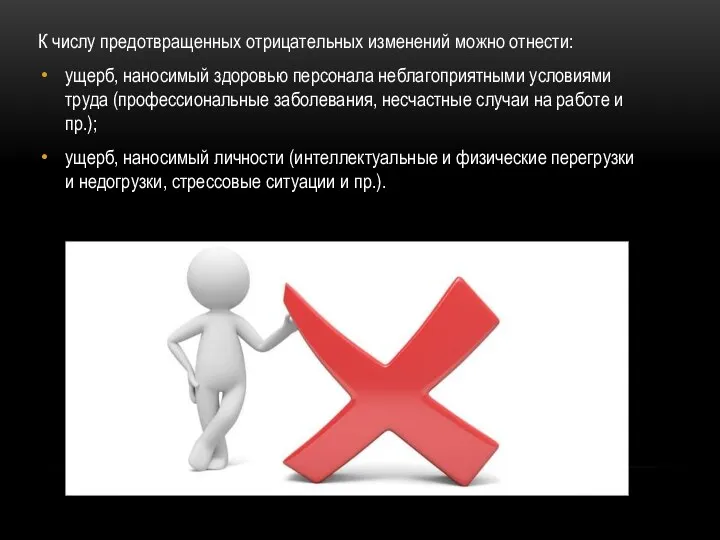 К числу предотвращенных отрицательных изменений можно отнести:

• ущерб, наносимый здоровью персонала неблагоприятными условиями труда (профессиональные заболевания, несчастные случаи на работе и пр.);

• ущерб, наносимый личности (интеллектуальные и физические перегрузки и недогрузки, стрессовые ситуации и пр.).